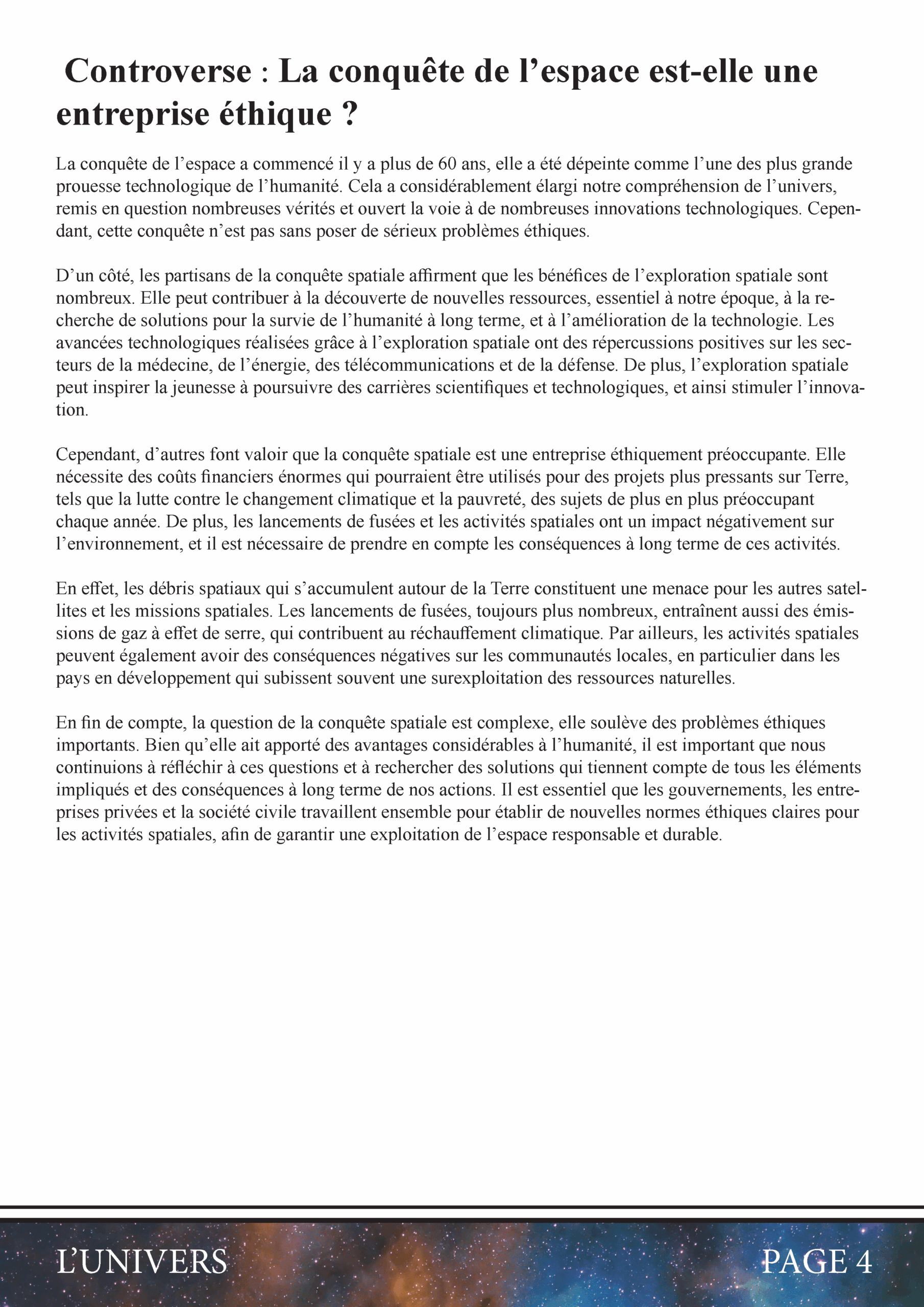 Controverse : La conquête de l’espace est-elle une entreprise éthique ?

La conquête de l’espace a commencé il y a plus de 60 ans, elle a été dépeinte comme l’une des plus grande prouesse technologique de l’humanité. Cela a considérablement élargi notre compréhension de l’univers, remis en question nombreuses vérités et ouvert la voie à de nombreuses innovations technologiques. Cependant, cette conquête n’est pas sans poser de sérieux problèmes éthiques.

D’un côté, les partisans de la conquête spatiale affirment que les bénéfices de l’exploration spatiale sont nombreux. Elle peut contribuer à la découverte de nouvelles ressources, essentiel à notre époque, à la recherche de solutions pour la survie de l’humanité à long terme, et à l’amélioration de la technologie. Les avancées technologiques réalisées grâce à l’exploration spatiale ont des répercussions positives sur les secteurs de la médecine, de l’énergie, des télécommunications et de la défense. De plus, l’exploration spatiale peut inspirer la jeunesse à poursuivre des carrières scientifiques et technologiques, et ainsi stimuler l’innovation.

Cependant, d’autres font valoir que la conquête spatiale est une entreprise éthiquement préoccupante. Elle nécessite des coûts financiers énormes qui pourraient être utilisés pour des projets plus pressants sur Terre, tels que la lutte contre le changement climatique et la pauvreté, des sujets de plus en plus préoccupant chaque année. De plus, les lancements de fusées et les activités spatiales ont un impact négativement sur l’environnement, et il est nécessaire de prendre en compte les conséquences à long terme de ces activités.

En effet, les débris spatiaux qui s’accumulent autour de la Terre constituent une menace pour les autres satellites et les missions spatiales. Les lancements de fusées, toujours plus nombreux, entraînent aussi des émissions de gaz à effet de serre, qui contribuent au réchauffement climatique. Par ailleurs, les activités spatiales peuvent également avoir des conséquences négatives sur les communautés locales, en particulier dans les pays en développement qui subissent souvent une surexploitation des ressources naturelles.

En fin de compte, la question de la conquête spatiale est complexe, elle soulève des problèmes éthiques importants. Bien qu’elle ait apporté des avantages considérables à l’humanité, il est important que nous continuions à réfléchir à ces questions et à rechercher des solutions qui tiennent compte de tous les éléments impliqués et des conséquences à long terme de nos actions. Il est essentiel que les gouvernements, les entreprises privées et la société civile travaillent ensemble pour établir de nouvelles normes éthiques claires pour les activités spatiales, afin de garantir une exploitation de l’espace responsable et durable.

L’UNIVERS PAGE 4